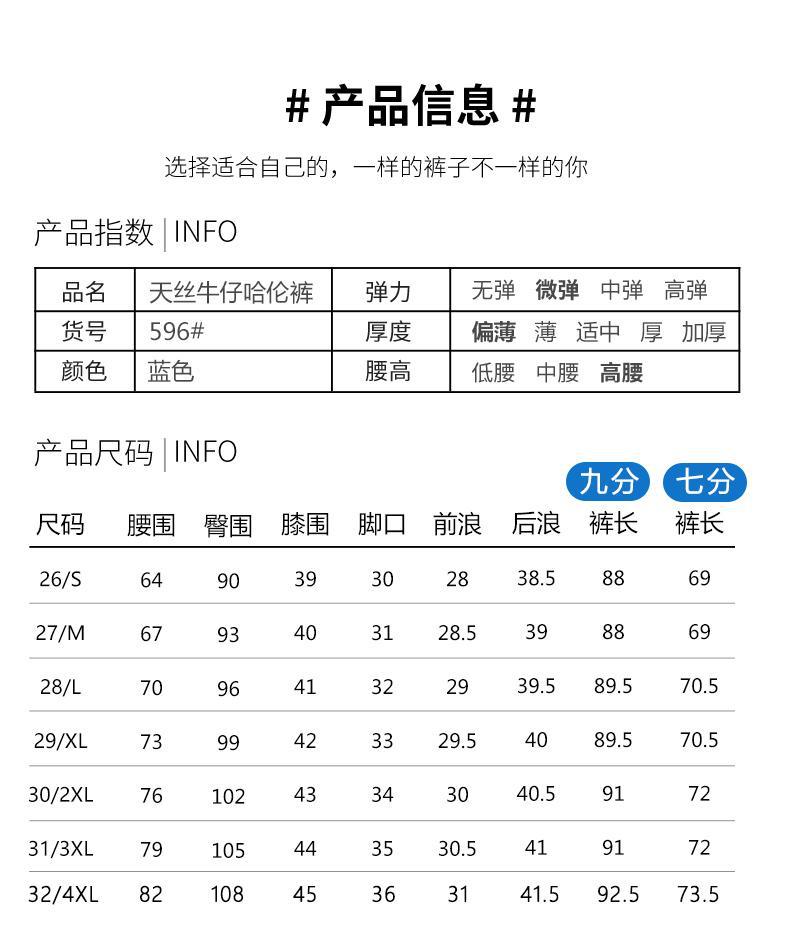 # 产品信息 #

选择适合自己的，一样的裤子不一样的你

产品指数 | INFO

| 品名 | 天丝牛仔哈伦裤 | 弹力 | 无弹 微弹 中弹 高弹 |
|---|---|---|---|
| 货号 | 596# | 厚度 | 偏薄 薄 适中 厚 加厚 |
| 颜色 | 蓝色 | 腰高 | 低腰 中腰 高腰 |

产品尺码 | INFO

| 尺码 | 腰围 | 臀围 | 膝围 | 脚口 | 前浪 | 后浪 | 九分 裤长 | 七分 裤长 |
|---|---|---|---|---|---|---|---|---|
| 26/S | 64 | 90 | 39 | 30 | 28 | 38.5 | 88 | 69 |
| 27/M | 67 | 93 | 40 | 31 | 28.5 | 39 | 88 | 69 |
| 28/L | 70 | 96 | 41 | 32 | 29 | 39.5 | 89.5 | 70.5 |
| 29/XL | 73 | 99 | 42 | 33 | 29.5 | 40 | 89.5 | 70.5 |
| 30/2XL | 76 | 102 | 43 | 34 | 30 | 40.5 | 91 | 72 |
| 31/3XL | 79 | 105 | 44 | 35 | 30.5 | 41 | 91 | 72 |
| 32/4XL | 82 | 108 | 45 | 36 | 31 | 41.5 | 92.5 | 73.5 |